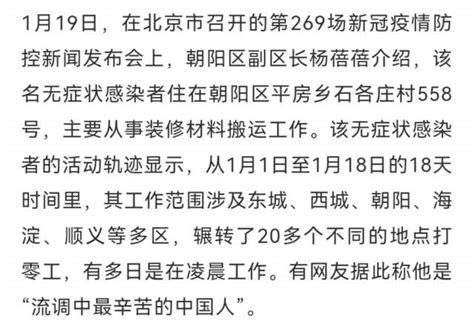 1月19日，在北京市召开的第269场新冠疫情防控新闻发布会上，朝阳区副区长杨蓓蓓介绍，该名无症状感染者住在朝阳区平房乡石各庄村558号，主要从事装修材料搬运工作。该无症状感染者的活动轨迹显示，从1月1日至1月18日的18天时间里，其工作范围涉及东城、西城、朝阳、海淀、顺义等多区，辗转了20多个不同的地点打零工，有多日是在凌晨工作。有网友据此称他是“流调中最辛苦的中国人”。